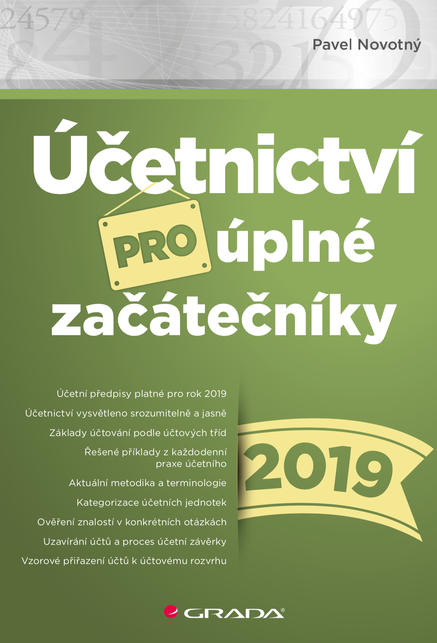 Pavel Novotný

Účetnictví PRO úplné začátečníky

Účetní předpisy platné pro rok 2019

Účetnictví vysvětleno srozumitelně a jasně

Základy účtování podle účtových tříd

Řešené příklady z každodenní praxe účetního

Aktuální metodika a terminologie

Kategorizace účetních jednotek

Ověření znalostí v konkrétních otázkách

Uzavírání účtů a proces účetní závěrky

Vzorové přiřazení účtů k účtovému rozvrhu

2019

GRADA